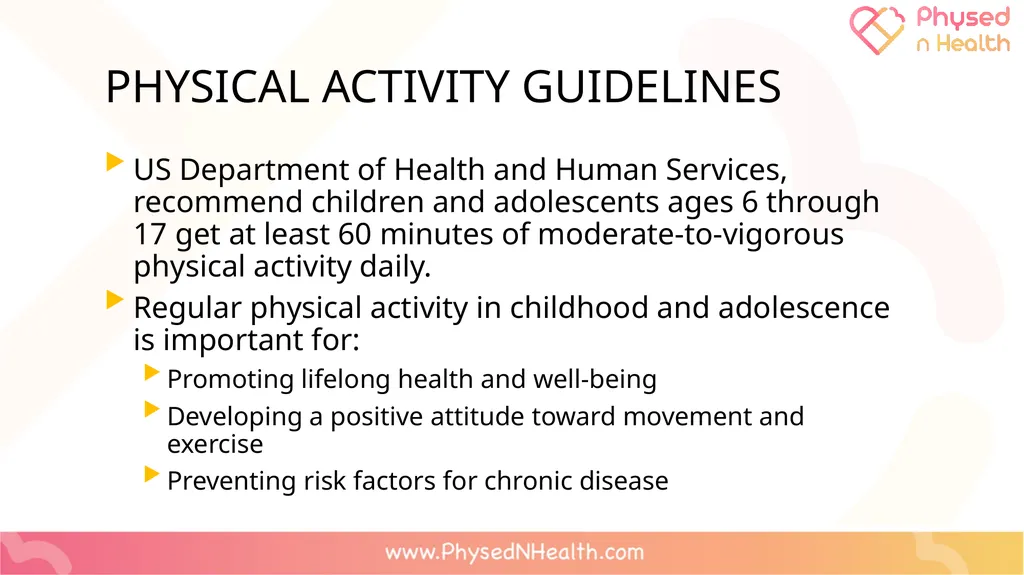 Physed n Health

PHYSICAL ACTIVITY GUIDELINES

US Department of Health and Human Services, recommend children and adolescents ages 6 through 17 get at least 60 minutes of moderate-to-vigorous physical activity daily.

Regular physical activity in childhood and adolescence is important for:

Promoting lifelong health and well-being

Developing a positive attitude toward movement and exercise

Preventing risk factors for chronic disease

www.PhysedNHealth.com